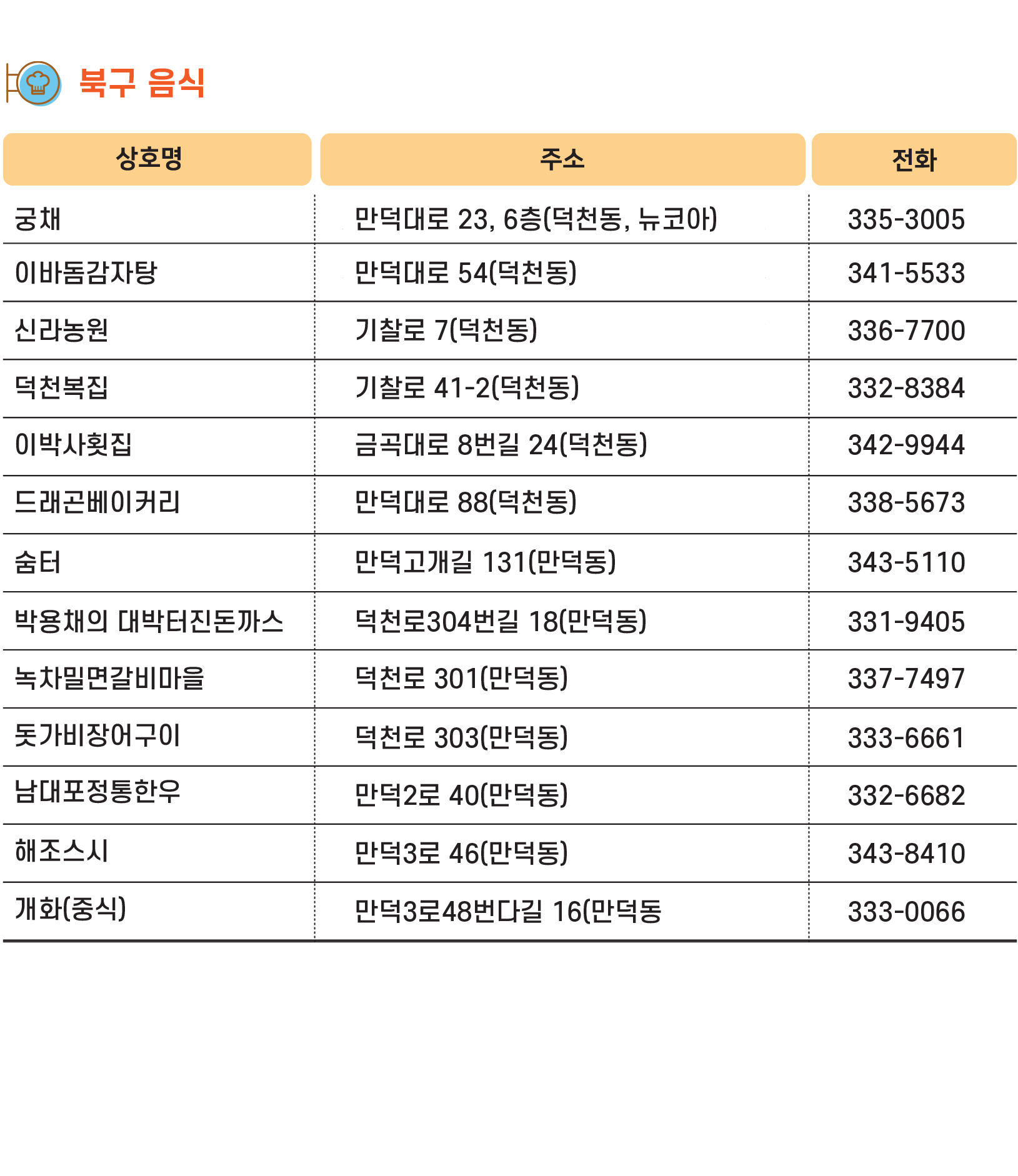 북구 음식

| 상호명 | 주소 | 전화 |
|---|---|---|
| 궁채 | 만덕대로 23, 6층(덕천동, 뉴코아) | 335-3005 |
| 이바돔감자탕 | 만덕대로 54(덕천동) | 341-5533 |
| 신라농원 | 기찰로 7(덕천동) | 336-7700 |
| 덕천복집 | 기찰로 41-2(덕천동) | 332-8384 |
| 이박사횟집 | 금곡대로 8번길 24(덕천동) | 342-9944 |
| 드래곤베이커리 | 만덕대로 88(덕천동) | 338-5673 |
| 숨터 | 만덕고개길 131(만덕동) | 343-5110 |
| 박용채의 대박터진돈까스 | 덕천로304번길 18(만덕동) | 331-9405 |
| 녹차밀면갈비마을 | 덕천로 301(만덕동) | 337-7497 |
| 돗가비장어구이 | 덕천로 303(만덕동) | 333-6661 |
| 남대포정통한우 | 만덕2로 40(만덕동) | 332-6682 |
| 해조스시 | 만덕3로 46(만덕동) | 343-8410 |
| 개화(중식) | 만덕3로48번다길 16(만덕동 | 333-0066 |